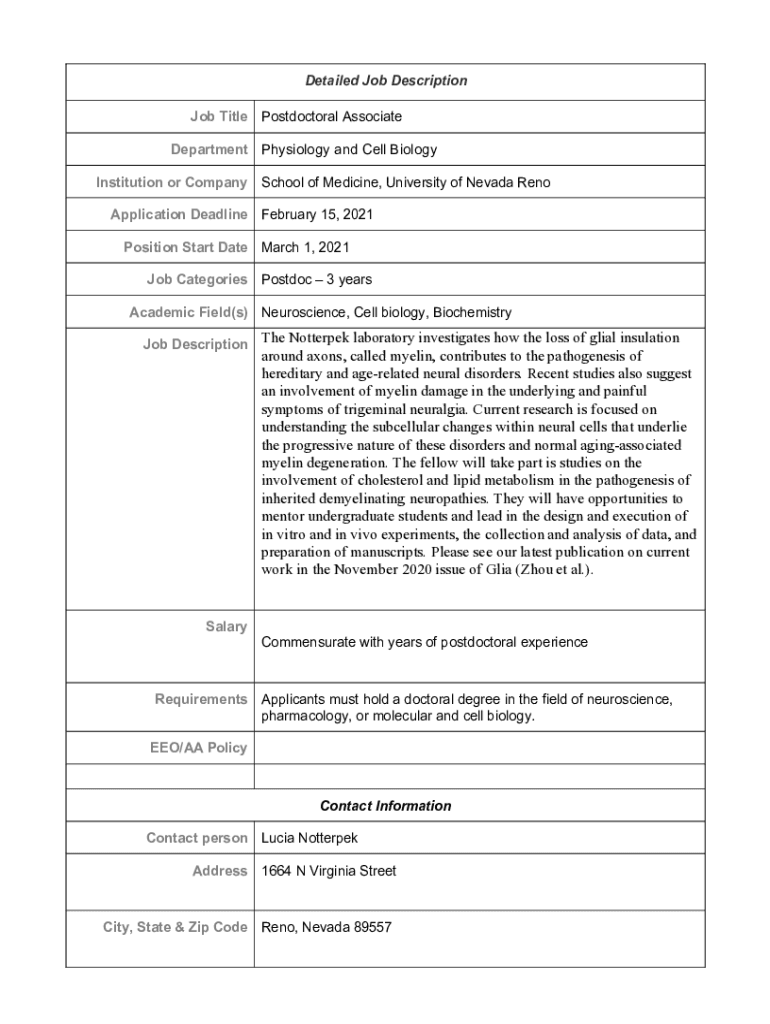 | Detailed Job Description | |
|---|---|
| Job Title | Postdoctoral Associate |
| Department | Physiology and Cell Biology |
| Institution or Company | School of Medicine, University of Nevada Reno |
| Application Deadline | February 15, 2021 |
| Position Start Date | March 1, 2021 |
| Job Categories | Postdoc – 3 years |
| Academic Field(s) | Neuroscience, Cell biology, Biochemistry |
| Job Description | The Notterpek laboratory investigates how the loss of glial insulation around axons, called myelin, contributes to the pathogenesis of hereditary and age-related neural disorders. Recent studies also suggest an involvement of myelin damage in the underlying and painful symptoms of trigeminal neuralgia. Current research is focused on understanding the subcellular changes within neural cells that underlie the progressive nature of these disorders and normal aging-associated myelin degeneration. The fellow will take part is studies on the involvement of cholesterol and lipid metabolism in the pathogenesis of inherited demyelinating neuropathies. They will have opportunities to mentor undergraduate students and lead in the design and execution of in vitro and in vivo experiments, the collection and analysis of data, and preparation of manuscripts. Please see our latest publication on current work in the November 2020 issue of Glia (Zhou et al.). |
| Salary | Commensurate with years of postdoctoral experience |
| Requirements | Applicants must hold a doctoral degree in the field of neuroscience, pharmacology, or molecular and cell biology. |
| EEO/AA Policy | |
| | |
| Contact Information | |
| Contact person | Lucia Notterpek |
| Address | 1664 N Virginia Street |
| City, State & Zip Code | Reno, Nevada 89557 |